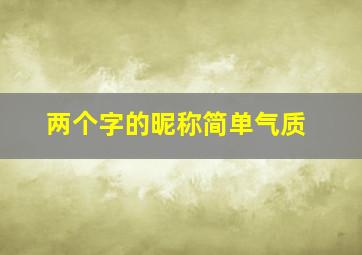 两个字的昵称简单气质